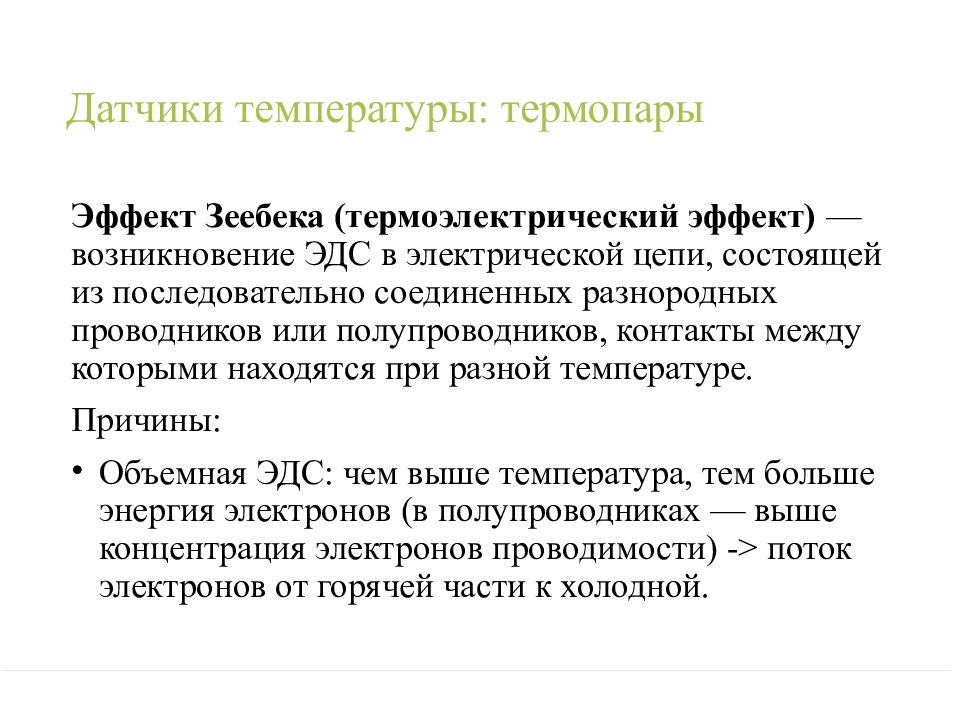 Датчики температуры: термопары

Эффект Зеебека (термоэлектрический эффект) — возникновение ЭДС в электрической цепи, состоящей из последовательно соединенных разнородных проводников или полупроводников, контакты между которыми находятся при разной температуре.

Причины:

• Объемная ЭДС: чем выше температура, тем больше энергия электронов (в полупроводниках — выше концентрация электронов проводимости) -> поток электронов от горячей части к холодной.